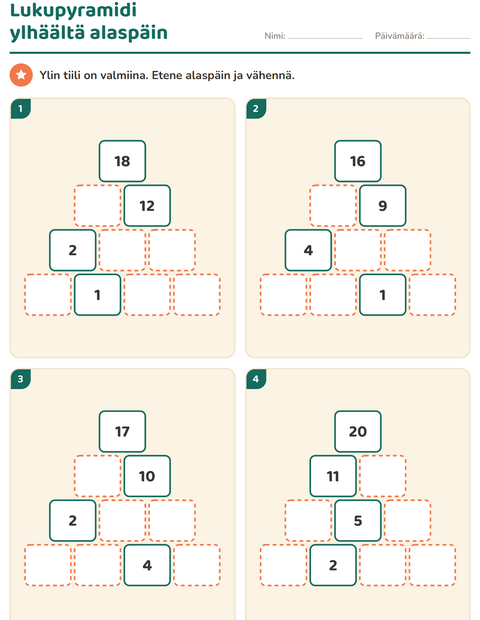 Lukupyramidi ylhäältä alaspäin

Nimi: ____ Päivämäärä: ____

Ylin tiili on valmiina. Etene alaspäin ja vähennä.

1

18

12

2

1

2

16

9

4

1

3

17

10

2

4

4

20

11

5

2